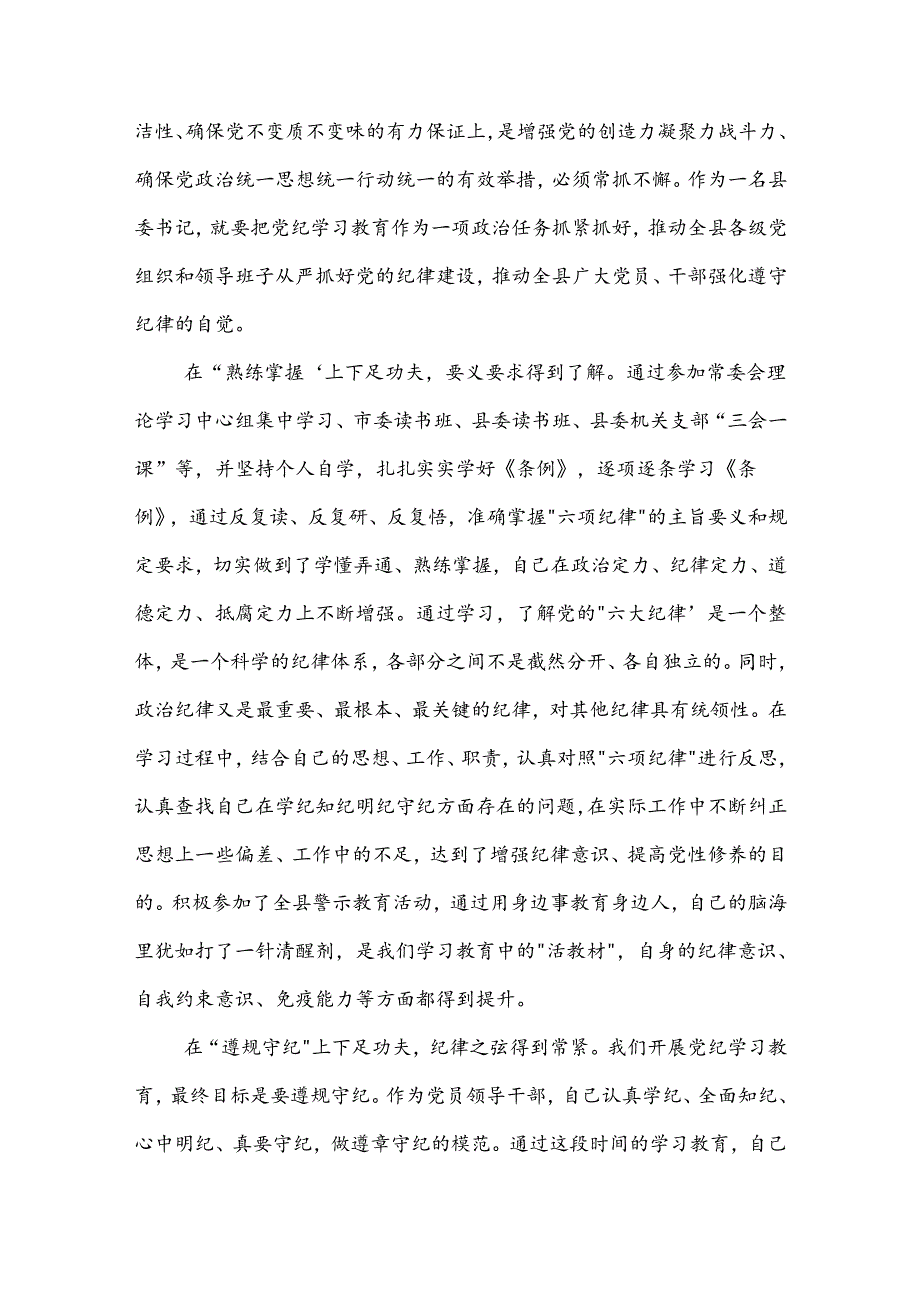 洁性、确保党不变质不变味的有力保证上，是增强党的创造力凝聚力战斗力、确保党政治统一思想统一行动统一的有效举措，必须常抓不懈。作为一名县委书记，就要把党纪学习教育作为一项政治任务抓紧抓好，推动全县各级党组织和领导班子从严抓好党的纪律建设，推动全县广大党员、干部强化遵守纪律的自觉。

在“熟练掌握‘上下足功夫，要义要求得到了解。通过参加常委会理论学习中心组集中学习、市委读书班、县委读书班、县委机关支部“三会一课”等，并坚持个人自学，扎扎实实学好《条例》，逐项逐条学习《条例》，通过反复读、反复研、反复悟，准确掌握"六项纪律"的主旨要义和规定要求，切实做到了学懂弄通、熟练掌握，自己在政治定力、纪律定力、道德定力、抵腐定力上不断增强。通过学习，了解党的"六大纪律’是一个整体，是一个科学的纪律体系，各部分之间不是截然分开、各自独立的。同时，政治纪律又是最重要、最根本、最关键的纪律，对其他纪律具有统领性。在学习过程中，结合自己的思想、工作、职责，认真对照"六项纪律"进行反思，认真查找自己在学纪知纪明纪守纪方面存在的问题，在实际工作中不断纠正思想上一些偏差、工作中的不足，达到了增强纪律意识、提高党性修养的目的。积极参加了全县警示教育活动，通过用身边事教育身边人，自己的脑海里犹如打了一针清醒剂，是我们学习教育中的"活教材"，自身的纪律意识、自我约束意识、免疫能力等方面都得到提升。

在“遵规守纪"上下足功夫，纪律之弦得到常紧。我们开展党纪学习教育，最终目标是要遵规守纪。作为党员领导干部，自己认真学纪、全面知纪、心中明纪、真要守纪，做遵章守纪的模范。通过这段时间的学习教育，自己